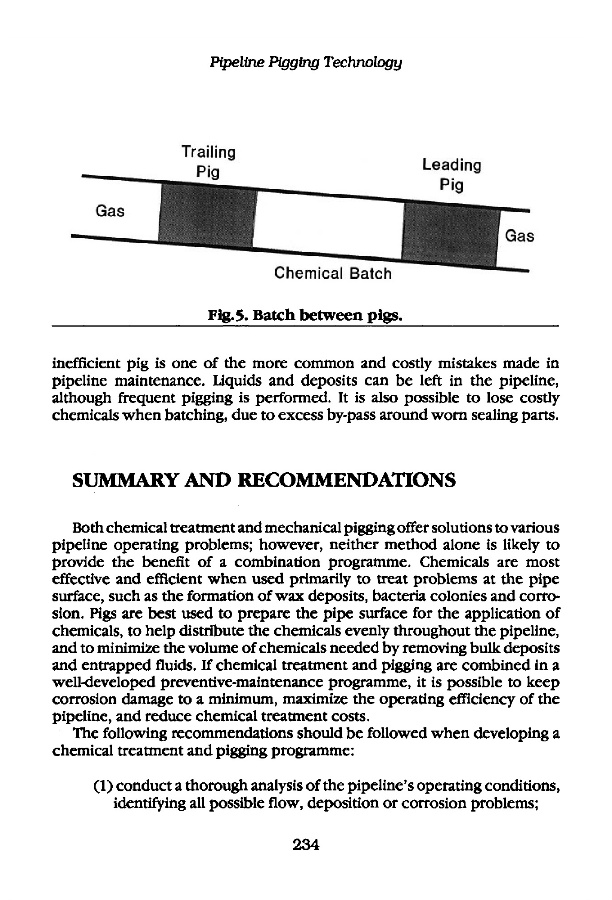 Pipeline Pigging Technology

Trailing Pig

Leading Pig

Gas

Gas

Chemical Batch

Fig.5. Batch between pigs.

inefficient pig is one of the more common and costly mistakes made in pipeline maintenance. Liquids and deposits can be left in the pipeline, although frequent pigging is performed. It is also possible to lose costly chemicals when batching, due to excess by-pass around worn sealing parts.

SUMMARY AND RECOMMENDATIONS

Both chemical treatment and mechanical pigging offer solutions to various pipeline operating problems; however, neither method alone is likely to provide the benefit of a combination programme. Chemicals are most effective and efficient when used primarily to treat problems at the pipe surface, such as the formation of wax deposits, bacteria colonies and corrosion. Pigs are best used to prepare the pipe surface for the application of chemicals, to help distribute the chemicals evenly throughout the pipeline, and to minimize the volume of chemicals needed by removing bulk deposits and entrapped fluids. If chemical treatment and pigging are combined in a well-developed preventive-maintenance programme, it is possible to keep corrosion damage to a minimum, maximize the operating efficiency of the pipeline, and reduce chemical treatment costs.

The following recommendations should be followed when developing a chemical treatment and pigging programme:

(1) conduct a thorough analysis of the pipeline's operating conditions, identifying all possible flow, deposition or corrosion problems;

234